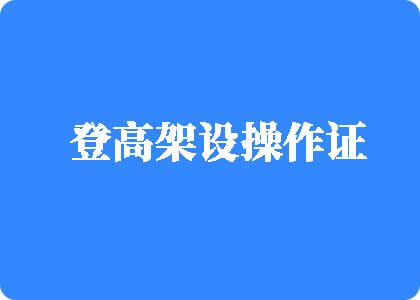 登高架设操作证